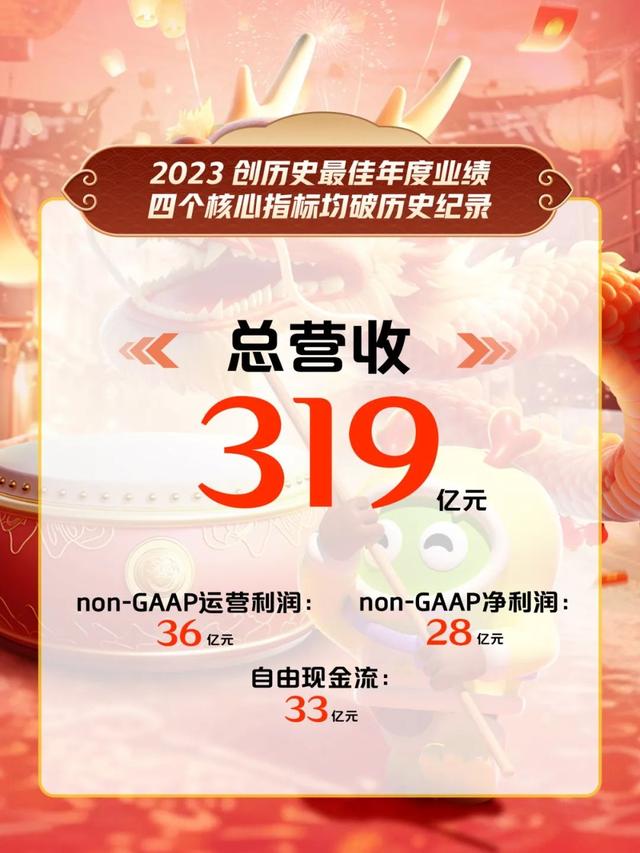 2023 创历史最佳年度业绩
四个核心指标均破历史纪录

总营收

319 亿元

non-GAAP运营利润：
36 亿元

non-GAAP净利润：
28 亿元

自由现金流：
33 亿元